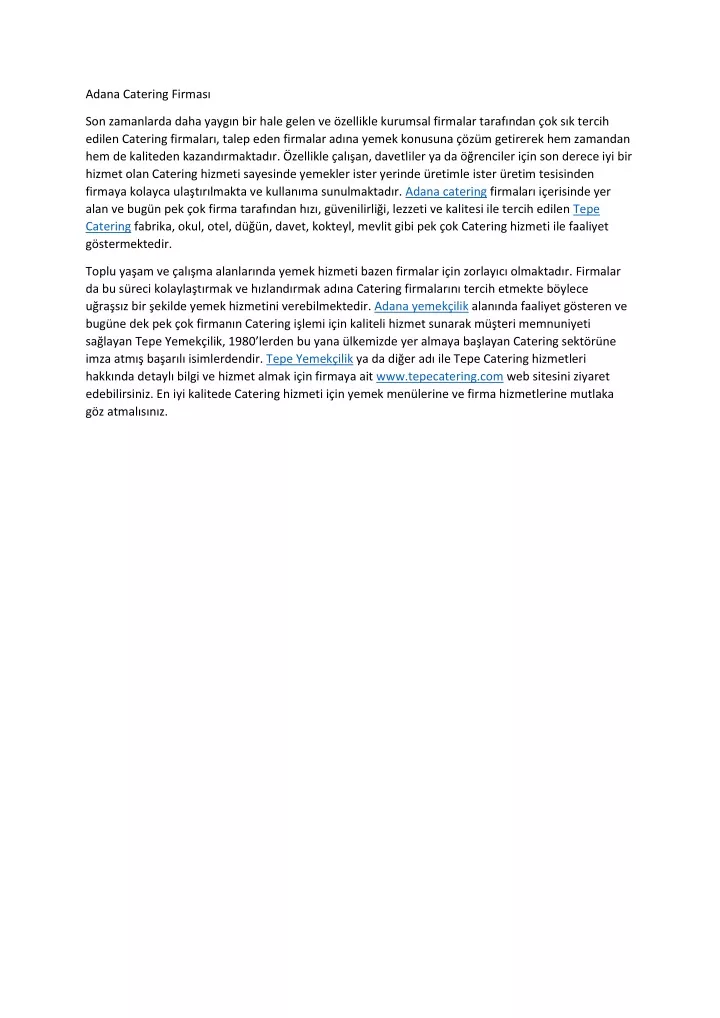 Adana Catering Firması

Son zamanlarda daha yaygın bir hale gelen ve özellikle kurumsal firmalar tarafından çok sık tercih edilen Catering firmaları, talep eden firmalar adına yemek konusuna çözüm getirerek hem zamandan hem de kaliteden kazandırmaktadır. Özellikle çalışan, davetliler ya da öğrenciler için son derece iyi bir hizmet olan Catering hizmeti sayesinde yemekler ister yerinde üretimle ister üretim tesisinden firmaya kolayca ulaştırılmakta ve kullanıma sunulmaktadır. Adana catering firmaları içerisinde yer alan ve bugün pek çok firma tarafından hızı, güvenilirliği, lezzeti ve kalitesi ile tercih edilen Tepe Catering fabrika, okul, otel, düğün, davet, kokteyl, mevlit gibi pek çok Catering hizmeti ile faaliyet göstermektedir.

Toplu yaşam ve çalışma alanlarında yemek hizmeti bazen firmalar için zorlayıcı olmaktadır. Firmalar da bu süreci kolaylaştırmak ve hızlandırmak adına Catering firmalarını tercih etmekte böylece uğraşsız bir şekilde yemek hizmetini verebilmektedir. Adana yemekçilik alanında faaliyet gösteren ve bugüne dek pek çok firmanın Catering işlemi için kaliteli hizmet sunarak müşteri memnuniyeti sağlayan Tepe Yemekçilik, 1980'lerden bu yana ülkemizde yer almaya başlayan Catering sektörüne imza atmış başarılı isimlerdendir. Tepe Yemekçilik ya da diğer adı ile Tepe Catering hizmetleri hakkında detaylı bilgi ve hizmet almak için firmaya ait www.tepecatering.com web sitesini ziyaret edebilirsiniz. En iyi kalitede Catering hizmeti için yemek menülerine ve firma hizmetlerine mutlaka göz atmalısınız.